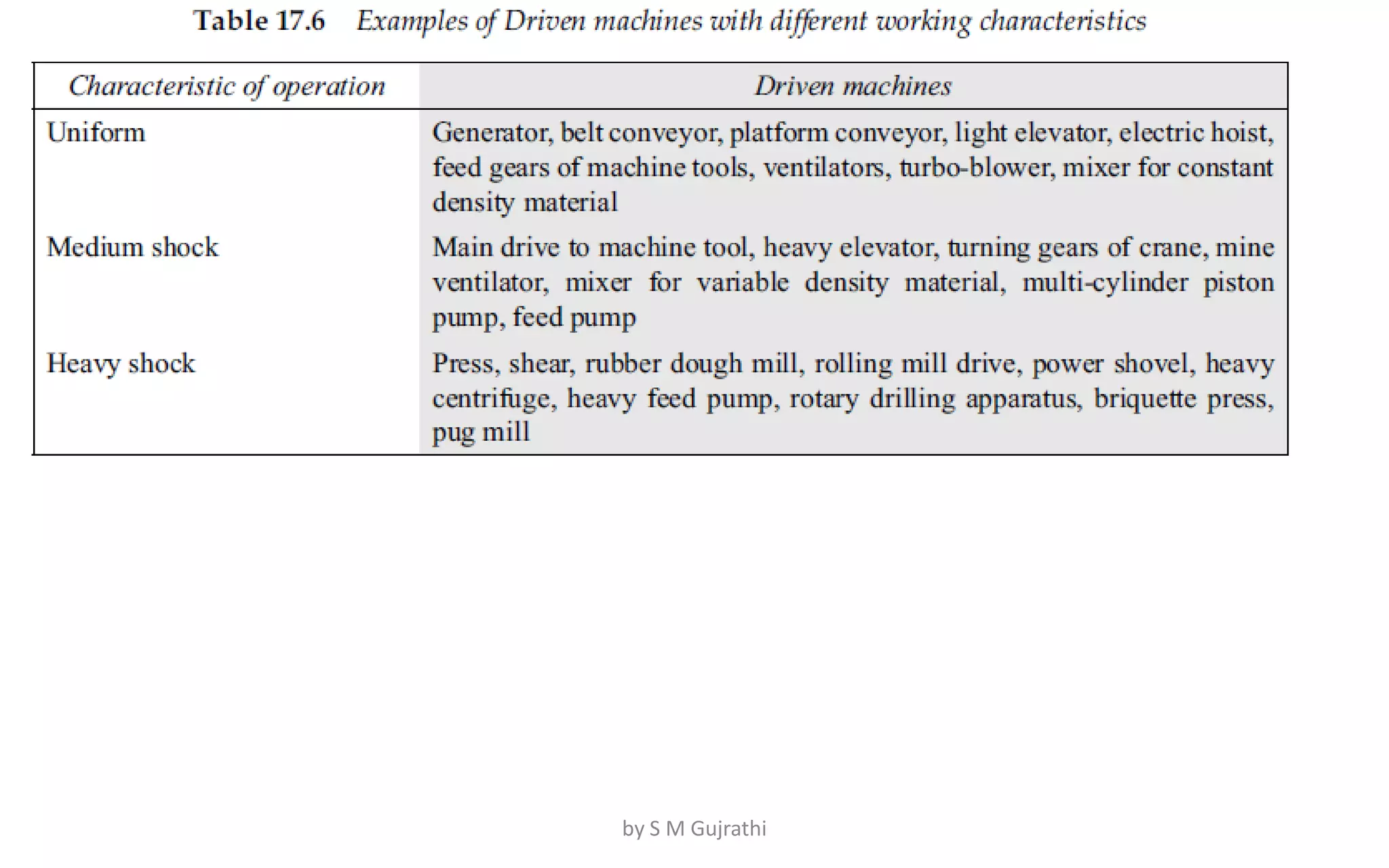 Table 17.6 Examples of Driven machines with different working characteristics

| Characteristic of operation | Driven machines |
|---|---|
| Uniform | Generator, belt conveyor, platform conveyor, light elevator, electric hoist, feed gears of machine tools, ventilators, turbo-blower, mixer for constant density material |
| Medium shock | Main drive to machine tool, heavy elevator, turning gears of crane, mine ventilator, mixer for variable density material, multi-cylinder piston pump, feed pump |
| Heavy shock | Press, shear, rubber dough mill, rolling mill drive, power shovel, heavy centrifuge, heavy feed pump, rotary drilling apparatus, briquette press, pug mill |

by S M Gujrathi